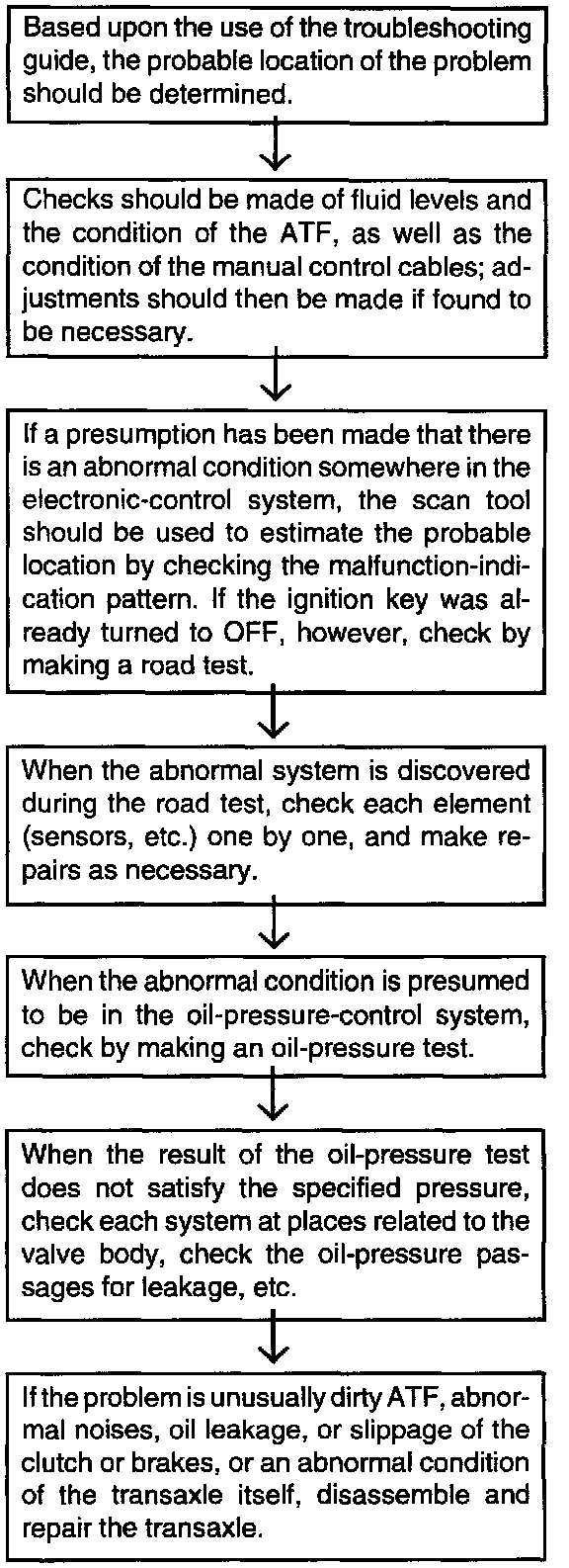 Based upon the use of the troubleshooting guide, the probable location of the problem should be determined.

Checks should be made of fluid levels and the condition of the ATF, as well as the condition of the manual control cables; adjustments should then be made if found to be necessary.

If a presumption has been made that there is an abnormal condition somewhere in the electronic-control system, the scan tool should be used to estimate the probable location by checking the malfunction-indication pattern. If the ignition key was already turned to OFF, however, check by making a road test.

When the abnormal system is discovered during the road test, check each element (sensors, etc.) one by one, and make repairs as necessary.

When the abnormal condition is presumed to be in the oil-pressure-control system, check by making an oil-pressure test.

When the result of the oil-pressure test does not satisfy the specified pressure, check each system at places related to the valve body, check the oil-pressure passages for leakage, etc.

If the problem is unusually dirty ATF, abnormal noises, oil leakage, or slippage of the clutch or brakes, or an abnormal condition of the transaxle itself, disassemble and repair the transaxle.